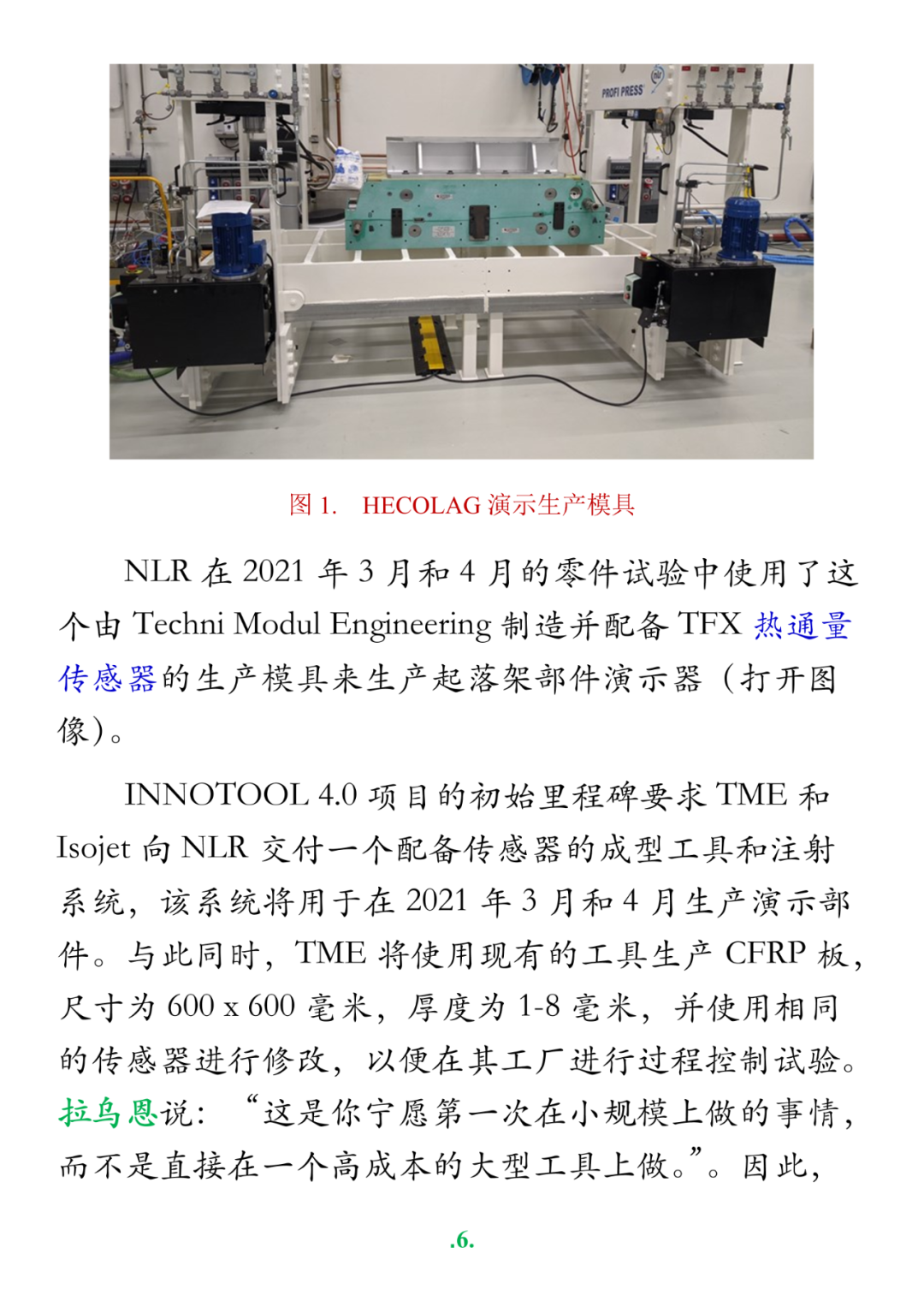 PROFI PRESS

图 1.　HECOLAG 演示生产模具

NLR 在 2021 年 3 月和 4 月的零件试验中使用了这个由 Techni Modul Engineering 制造并配备 TFX 热通量传感器的生产模具来生产起落架部件演示器（打开图像）。

INNOTOOL 4.0 项目的初始里程碑要求 TME 和 Isojet 向 NLR 交付一个配备传感器的成型工具和注射系统，该系统将用于在 2021 年 3 月和 4 月生产演示部件。与此同时，TME 将使用现有的工具生产 CFRP 板，尺寸为 600 x 600 毫米，厚度为 1-8 毫米，并使用相同的传感器进行修改，以便在其工厂进行过程控制试验。拉乌恩说：“这是你宁愿第一次在小规模上做的事情，而不是直接在一个高成本的大型工具上做。”。因此，

.6.